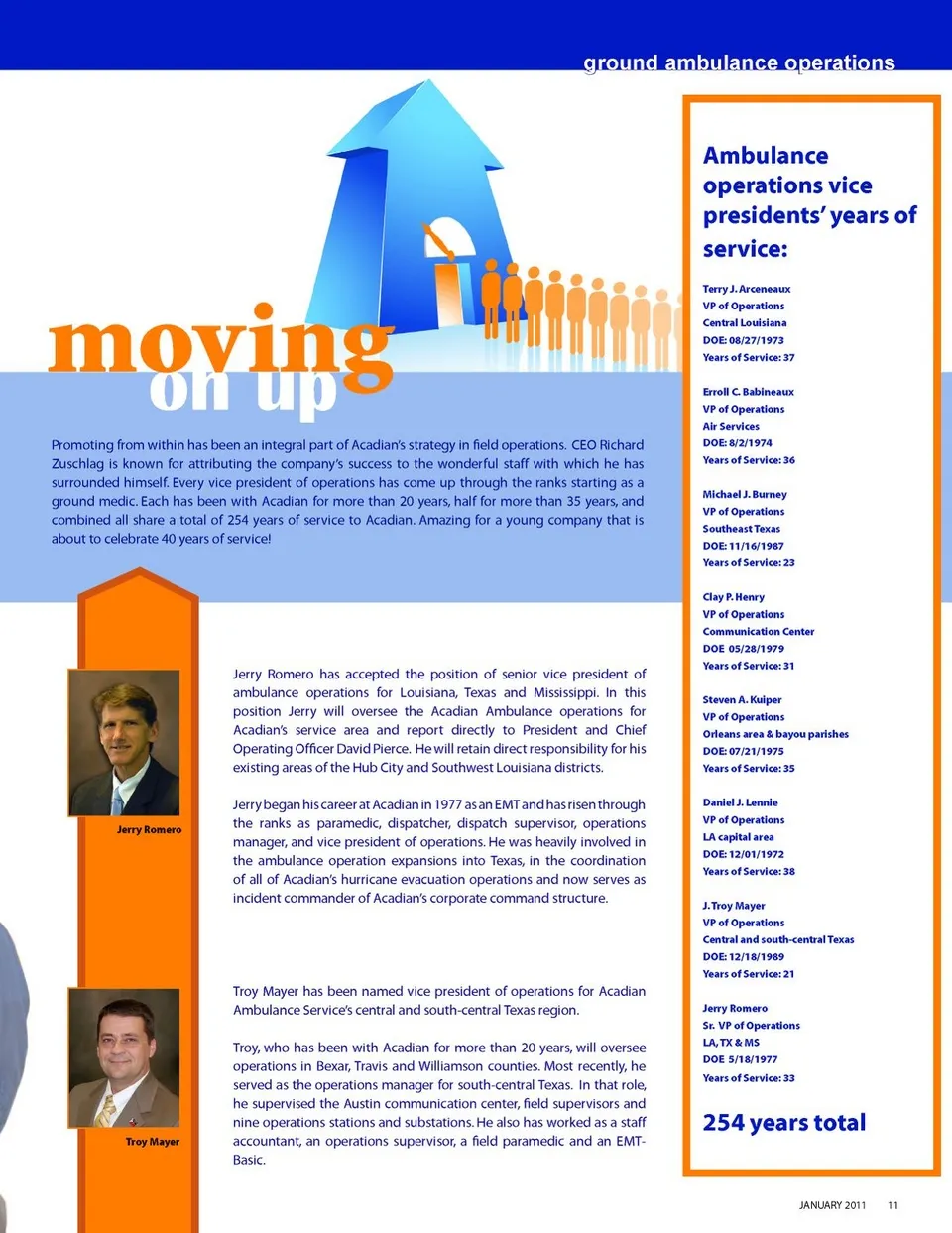 ground ambulance operations

moving on up

Promoting from within has been an integral part of Acadian's strategy in field operations. CEO Richard Zuschlag is known for attributing the company's success to the wonderful staff with which he has surrounded himself. Every vice president of operations has come up through the ranks starting as a ground medic. Each has been with Acadian for more than 20 years, half for more than 35 years, and combined all share a total of 254 years of service to Acadian. Amazing for a young company that is about to celebrate 40 years of service!

Jerry Romero

Jerry Romero has accepted the position of senior vice president of ambulance operations for Louisiana, Texas and Mississippi. In this position Jerry will oversee the Acadian Ambulance operations for Acadian's service area and report directly to President and Chief Operating Officer David Pierce. He will retain direct responsibility for his existing areas of the Hub City and Southwest Louisiana districts.

Jerry began his career at Acadian in 1977 as an EMT and has risen through the ranks as paramedic, dispatcher, dispatch supervisor, operations manager, and vice president of operations. He was heavily involved in the ambulance operation expansions into Texas, in the coordination of all of Acadian's hurricane evacuation operations and now serves as incident commander of Acadian's corporate command structure.

Troy Mayer

Troy Mayer has been named vice president of operations for Acadian Ambulance Service's central and south-central Texas region.

Troy, who has been with Acadian for more than 20 years, will oversee operations in Bexar, Travis and Williamson counties. Most recently, he served as the operations manager for south-central Texas. In that role, he supervised the Austin communication center, field supervisors and nine operations stations and substations. He also has worked as a staff accountant, an operations supervisor, a field paramedic and an EMT-Basic.

Ambulance operations vice presidents' years of service:

Terry J. Arceneaux
VP of Operations
Central Louisiana
DOE: 08/27/1973
Years of Service: 37

Erroll C. Babineaux
VP of Operations
Air Services
DOE: 8/2/1974
Years of Service: 36

Michael J. Burney
VP of Operations
Southeast Texas
DOE: 11/16/1987
Years of Service: 23

Clay P. Henry
VP of Operations
Communication Center
DOE 05/28/1979
Years of Service: 31

Steven A. Kuiper
VP of Operations
Orleans area & bayou parishes
DOE: 07/21/1975
Years of Service: 35

Daniel J. Lennie
VP of Operations
LA capital area
DOE: 12/01/1972
Years of Service: 38

J. Troy Mayer
VP of Operations
Central and south-central Texas
DOE: 12/18/1989
Years of Service: 21

Jerry Romero
Sr. VP of Operations
LA, TX & MS
DOE 5/18/1977
Years of Service: 33

254 years total

JANUARY 2011 11